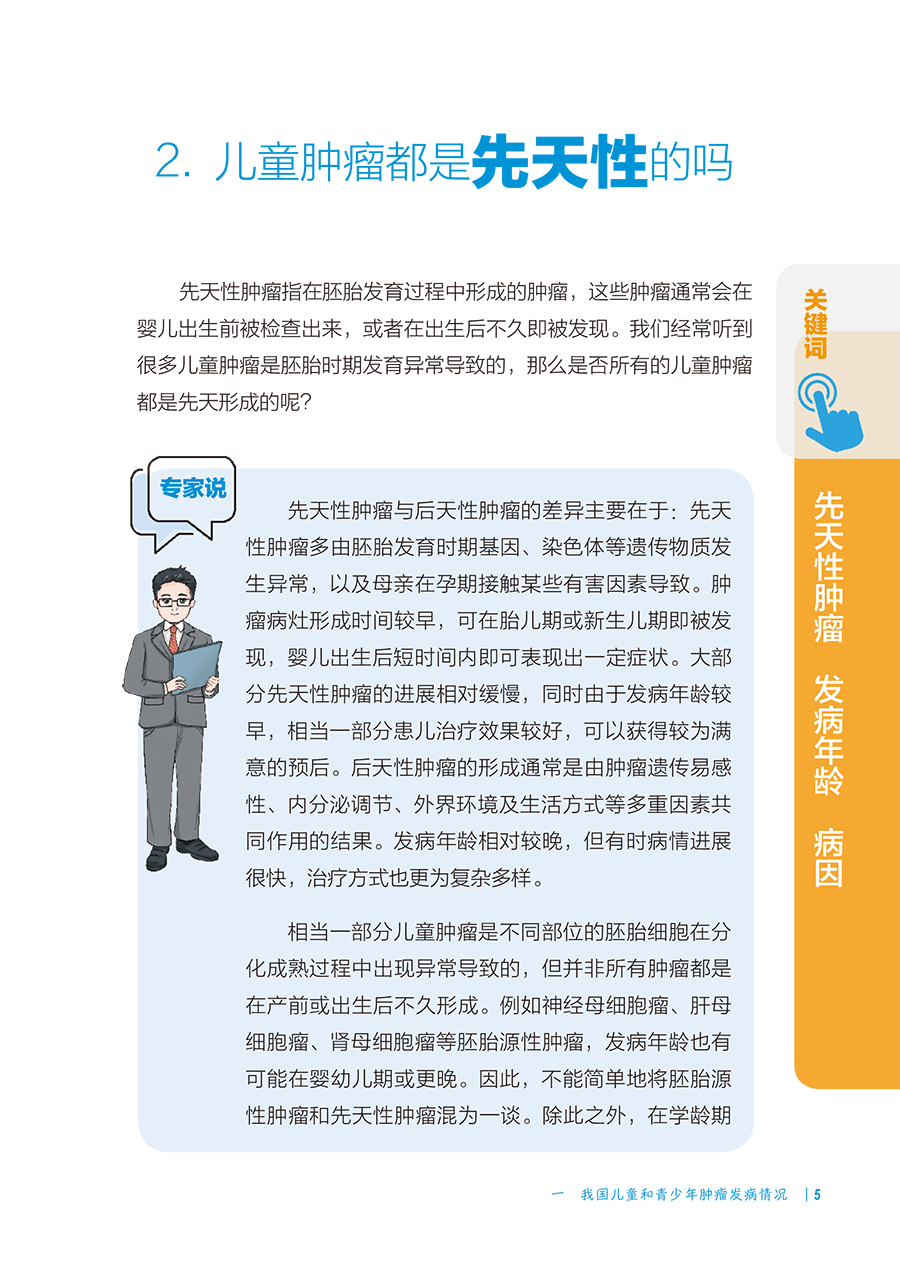 2. 儿童肿瘤都是先天性的吗

先天性肿瘤指在胚胎发育过程中形成的肿瘤，这些肿瘤通常会在婴儿出生前被检查出来，或者在出生后不久即被发现。我们经常听到很多儿童肿瘤是胚胎时期发育异常导致的，那么是否所有的儿童肿瘤都是先天形成的呢？

关键词

先天性肿瘤 发病年龄 病因

专家说

先天性肿瘤与后天性肿瘤的差异主要在于：先天性肿瘤多由胚胎发育时期基因、染色体等遗传物质发生异常，以及母亲在孕期接触某些有害因素导致。肿瘤病灶形成时间较早，可在胎儿期或新生儿期即被发现，婴儿出生后短时间内即可表现出一定症状。大部分先天性肿瘤的进展相对缓慢，同时由于发病年龄较早，相当一部分患儿治疗效果较好，可以获得较为满意的预后。后天性肿瘤的形成通常是由肿瘤遗传易感性、内分泌调节、外界环境及生活方式等多重因素共同作用的结果。发病年龄相对较晚，但有时病情进展很快，治疗方式也更为复杂多样。

相当一部分儿童肿瘤是不同部位的胚胎细胞在分化成熟过程中出现异常导致的，但并非所有肿瘤都是在产前或出生后不久形成。例如神经母细胞瘤、肝母细胞瘤、肾母细胞瘤等胚胎源性肿瘤，发病年龄也有可能在婴幼儿期或更晚。因此，不能简单地将胚胎源性肿瘤和先天性肿瘤混为一谈。除此之外，在学龄期

一 我国儿童和青少年肿瘤发病情况 | 5